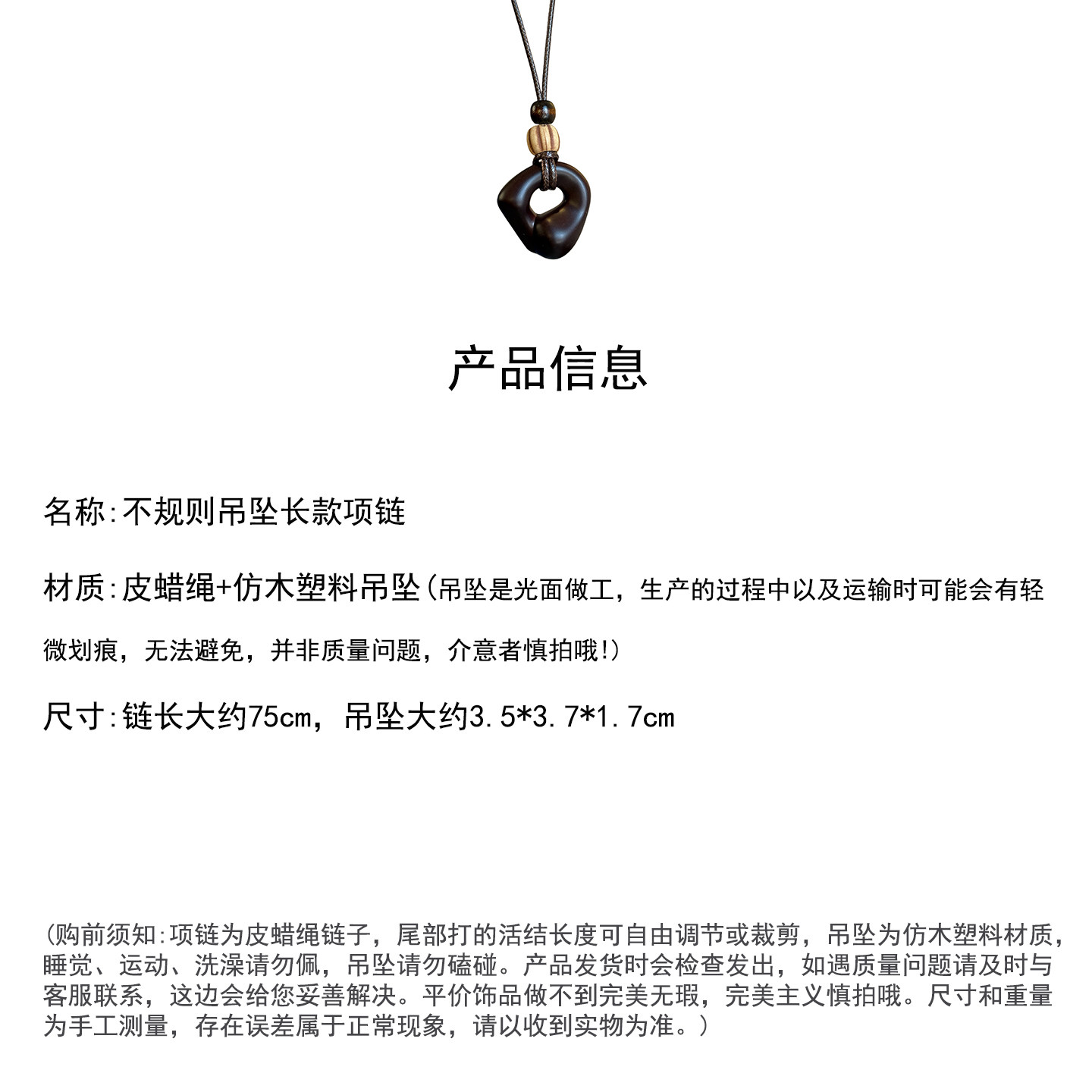 产品信息

名称:不规则吊坠长款项链

材质:皮蜡绳+仿木塑料吊坠(吊坠是光面做工，生产的过程中以及运输时可能会有轻微划痕，无法避免，并非质量问题，介意者慎拍哦!)

尺寸:链长大约75cm，吊坠大约3.5*3.7*1.7cm

(购前须知:项链为皮蜡绳链子，尾部打的活结长度可自由调节或裁剪，吊坠为仿木塑料材质，睡觉、运动、洗澡请勿佩，吊坠请勿磕碰。产品发货时会检查发出，如遇质量问题请及时与客服联系，这边会给您妥善解决。平价饰品做不到完美无瑕，完美主义慎拍哦。尺寸和重量为手工测量，存在误差属于正常现象，请以收到实物为准。)